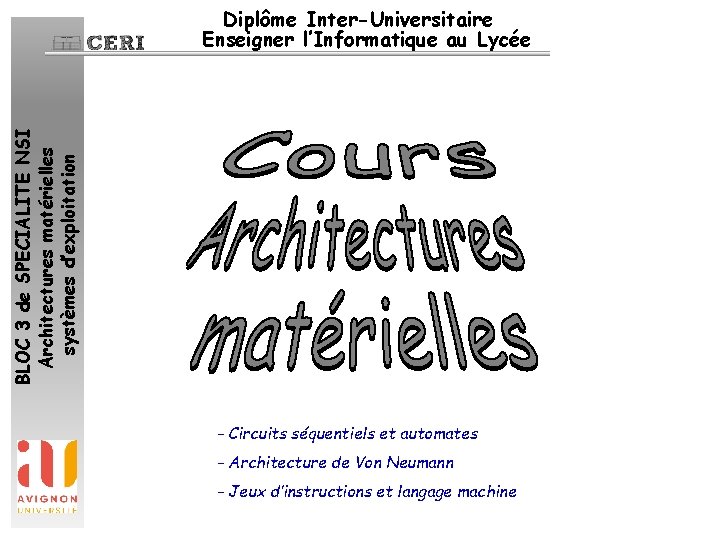 CERI

Diplôme Inter-Universitaire
Enseigner l'Informatique au Lycée

BLOC 3 de SPECIALITE NSI
Architectures matérielles
systèmes d'exploitation

Cours
Architectures
matérielles

- Circuits séquentiels et automates
- Architecture de Von Neumann
- Jeux d'instructions et langage machine

AVIGNON
UNIVERSITE